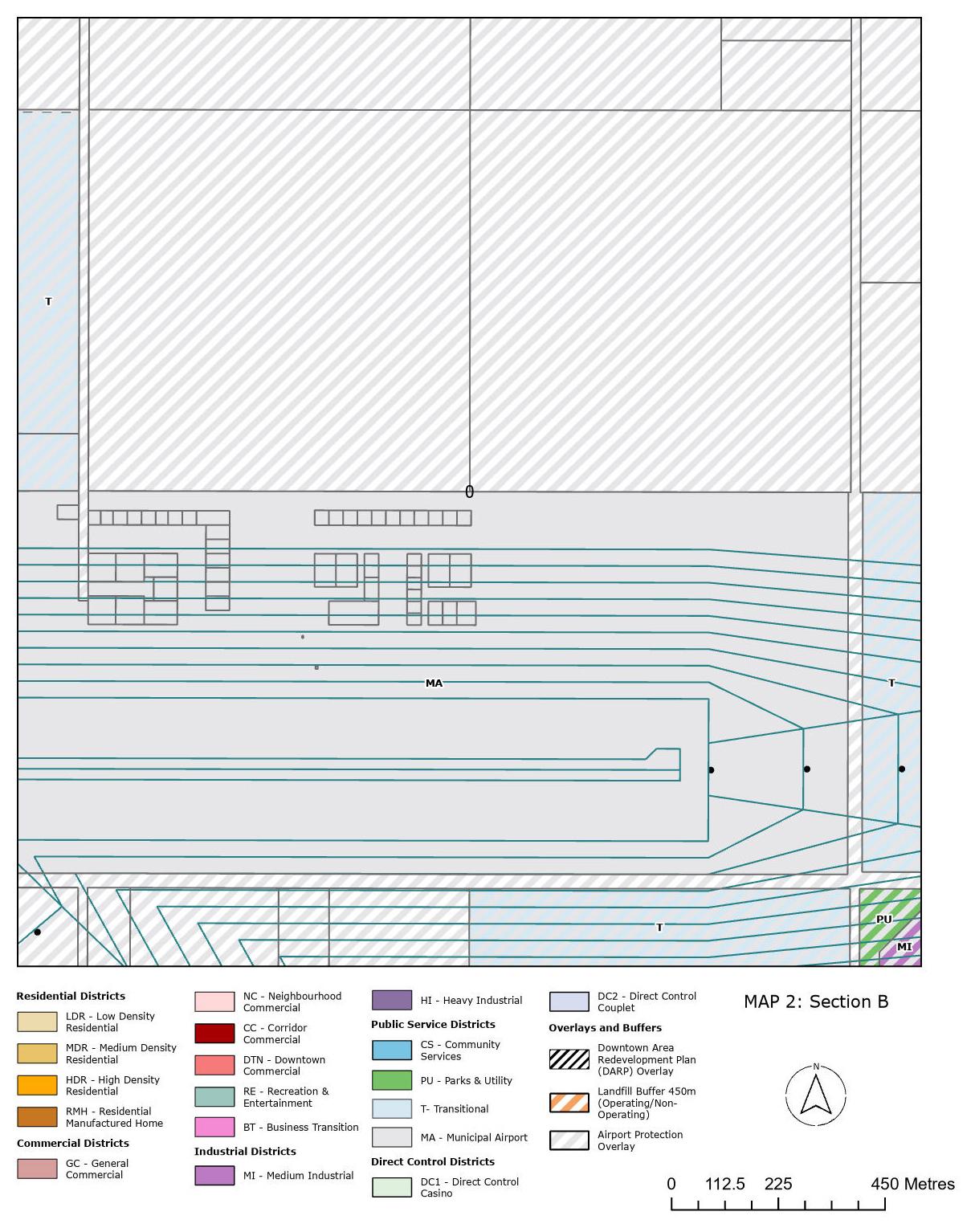 T

0

MA

T

T

PU

MI

Residential Districts

LDR - Low Density Residential

MDR - Medium Density Residential

HDR - High Density Residential

RMH - Residential Manufactured Home

Commercial Districts

GC - General Commercial

NC - Neighbourhood Commercial

CC - Corridor Commercial

DTN - Downtown Commercial

RE - Recreation & Entertainment

BT - Business Transition

Industrial Districts

MI - Medium Industrial

HI - Heavy Industrial

Public Service Districts

CS - Community Services

PU - Parks & Utility

T- Transitional

MA - Municipal Airport

Direct Control Districts

DC1 - Direct Control Casino

DC2 - Direct Control Couplet

Overlays and Buffers

Downtown Area Redevelopment Plan (DARP) Overlay

Landfill Buffer 450m (Operating/Non-Operating)

Airport Protection Overlay

MAP 2: Section B

N

0 112.5 225 450 Metres